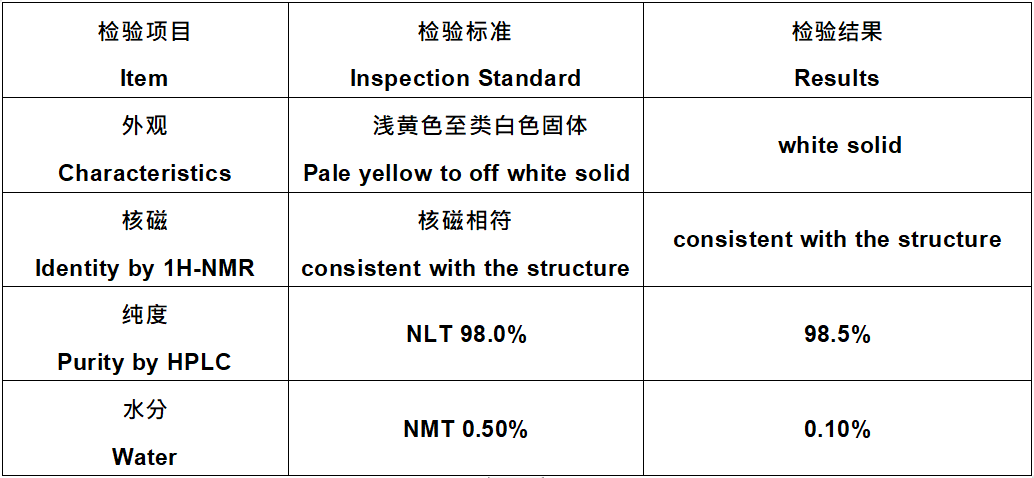 | 检验项目 Item | 检验标准 Inspection Standard | 检验结果 Results |
|---|---|---|
| 外观 Characteristics | 浅黄色至类白色固体 Pale yellow to off white solid | white solid |
| 核磁 Identity by 1H-NMR | 核磁相符 consistent with the structure | consistent with the structure |
| 纯度 Purity by HPLC | NLT 98.0% | 98.5% |
| 水分 Water | NMT 0.50% | 0.10% |